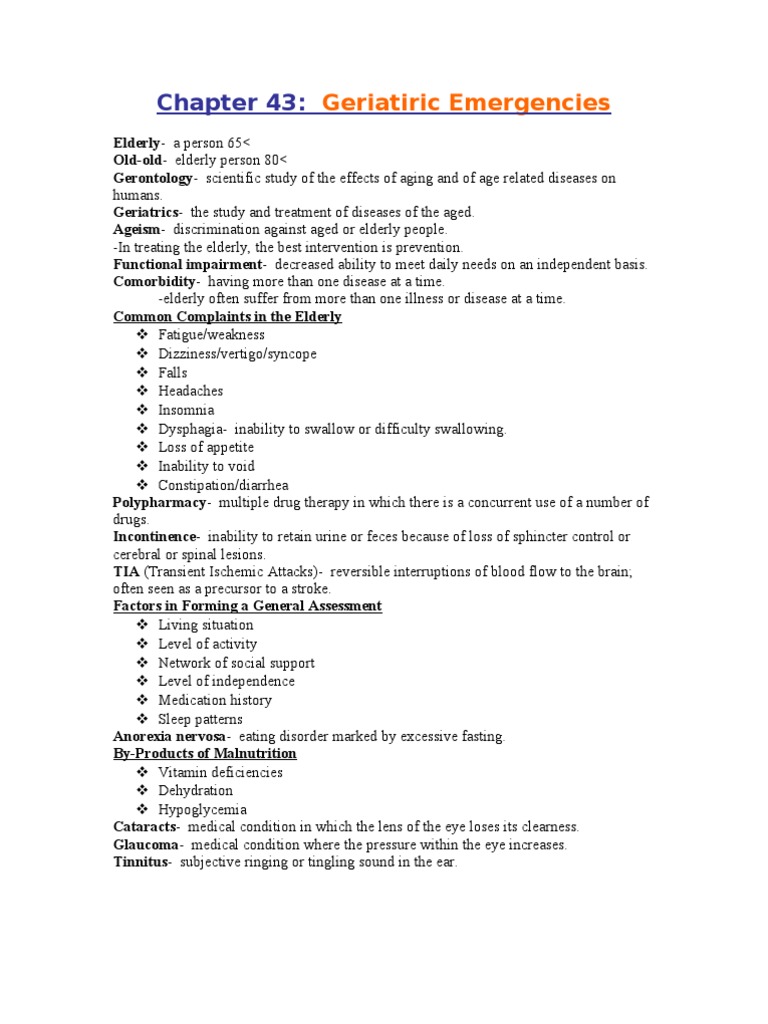 Chapter 43: Geriatiric Emergencies

Elderly- a person 65<
Old-old- elderly person 80<
Gerontology- scientific study of the effects of aging and of age related diseases on humans.
Geriatrics- the study and treatment of diseases of the aged.
Ageism- discrimination against aged or elderly people.
-In treating the elderly, the best intervention is prevention.
Functional impairment- decreased ability to meet daily needs on an independent basis.
Comorbidity- having more than one disease at a time.
-elderly often suffer from more than one illness or disease at a time.
Common Complaints in the Elderly
❖ Fatigue/weakness
❖ Dizziness/vertigo/syncope
❖ Falls
❖ Headaches
❖ Insomnia
❖ Dysphagia- inability to swallow or difficulty swallowing.
❖ Loss of appetite
❖ Inability to void
❖ Constipation/diarrhea
Polypharmacy- multiple drug therapy in which there is a concurrent use of a number of drugs.
Incontinence- inability to retain urine or feces because of loss of sphincter control or cerebral or spinal lesions.
TIA (Transient Ischemic Attacks)- reversible interruptions of blood flow to the brain; often seen as a precursor to a stroke.
Factors in Forming a General Assessment
❖ Living situation
❖ Level of activity
❖ Network of social support
❖ Level of independence
❖ Medication history
❖ Sleep patterns
Anorexia nervosa- eating disorder marked by excessive fasting.
By-Products of Malnutrition
❖ Vitamin deficiencies
❖ Dehydration
❖ Hypoglycemia
Cataracts- medical condition in which the lens of the eye loses its clearness.
Glaucoma- medical condition where the pressure within the eye increases.
Tinnitus- subjective ringing or tingling sound in the ear.